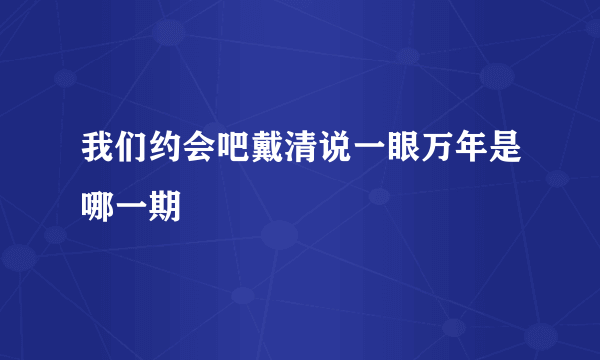 我们约会吧戴清说一眼万年是哪一期